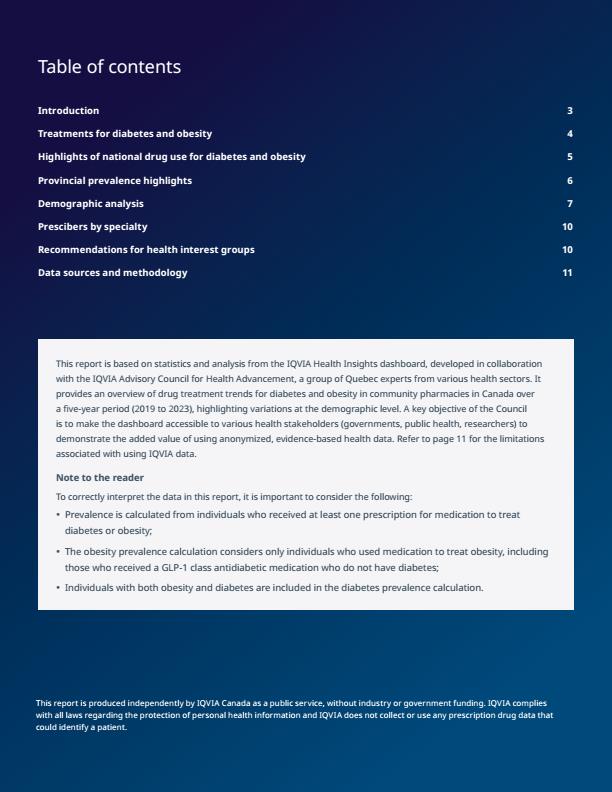 Table of contents

Introduction 3

Treatments for diabetes and obesity 4

Highlights of national drug use for diabetes and obesity 5

Provincial prevalence highlights 6

Demographic analysis 7

Prescibers by specialty 10

Recommendations for health interest groups 10

Data sources and methodology 11

This report is based on statistics and analysis from the IQVIA Health Insights dashboard, developed in collaboration with the IQVIA Advisory Council for Health Advancement, a group of Quebec experts from various health sectors. It provides an overview of drug treatment trends for diabetes and obesity in community pharmacies in Canada over a five-year period (2019 to 2023), highlighting variations at the demographic level. A key objective of the Council is to make the dashboard accessible to various health stakeholders (governments, public health, researchers) to demonstrate the added value of using anonymized, evidence-based health data. Refer to page 11 for the limitations associated with using IQVIA data.

Note to the reader

To correctly interpret the data in this report, it is important to consider the following:

• Prevalence is calculated from individuals who received at least one prescription for medication to treat diabetes or obesity;

• The obesity prevalence calculation considers only individuals who used medication to treat obesity, including those who received a GLP-1 class antidiabetic medication who do not have diabetes;

• Individuals with both obesity and diabetes are included in the diabetes prevalence calculation.

This report is produced independently by IQVIA Canada as a public service, without industry or government funding. IQVIA complies with all laws regarding the protection of personal health information and IQVIA does not collect or use any prescription drug data that could identify a patient.